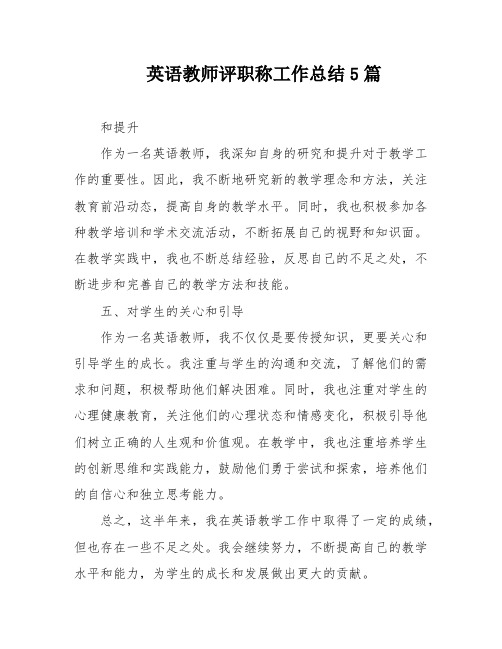 英语教师评职称工作总结5篇

和提升

作为一名英语教师，我深知自身的研究和提升对于教学工作的重要性。因此，我不断地研究新的教学理念和方法，关注教育前沿动态，提高自身的教学水平。同时，我也积极参加各种教学培训和学术交流活动，不断拓展自己的视野和知识面。在教学实践中，我也不断总结经验，反思自己的不足之处，不断进步和完善自己的教学方法和技能。

五、对学生的关心和引导

作为一名英语教师，我不仅仅是要传授知识，更要关心和引导学生的成长。我注重与学生的沟通和交流，了解他们的需求和问题，积极帮助他们解决困难。同时，我也注重对学生的心理健康教育，关注他们的心理状态和情感变化，积极引导他们树立正确的人生观和价值观。在教学中，我也注重培养学生的创新思维和实践能力，鼓励他们勇于尝试和探索，培养他们的自信心和独立思考能力。

总之，这半年来，我在英语教学工作中取得了一定的成绩，但也存在一些不足之处。我会继续努力，不断提高自己的教学水平和能力，为学生的成长和发展做出更大的贡献。